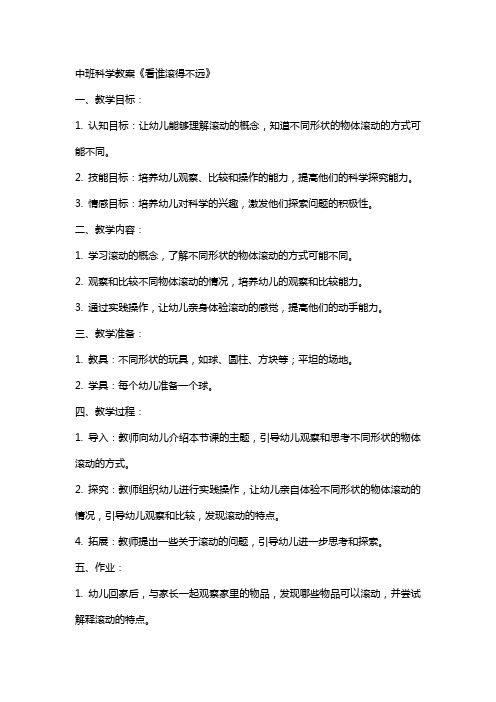 中班科学教案《看谁滚得不远》

一、教学目标：

1. 认知目标：让幼儿能够理解滚动的概念，知道不同形状的物体滚动的方式可能不同。

2. 技能目标：培养幼儿观察、比较和操作的能力，提高他们的科学探究能力。

3. 情感目标：培养幼儿对科学的兴趣，激发他们探索问题的积极性。

二、教学内容：

1. 学习滚动的概念，了解不同形状的物体滚动的方式可能不同。

2. 观察和比较不同物体滚动的情况，培养幼儿的观察和比较能力。

3. 通过实践操作，让幼儿亲身体验滚动的感觉，提高他们的动手能力。

三、教学准备：

1. 教具：不同形状的玩具，如球、圆柱、方块等；平坦的场地。

2. 学具：每个幼儿准备一个球。

四、教学过程：

1. 导入：教师向幼儿介绍本节课的主题，引导幼儿观察和思考不同形状的物体滚动的方式。

2. 探究：教师组织幼儿进行实践操作，让幼儿亲自体验不同形状的物体滚动的情况，引导幼儿观察和比较，发现滚动的特点。

4. 拓展：教师提出一些关于滚动的问题，引导幼儿进一步思考和探索。

五、作业：

1. 幼儿回家后，与家长一起观察家里的物品，发现哪些物品可以滚动，并尝试解释滚动的特点。